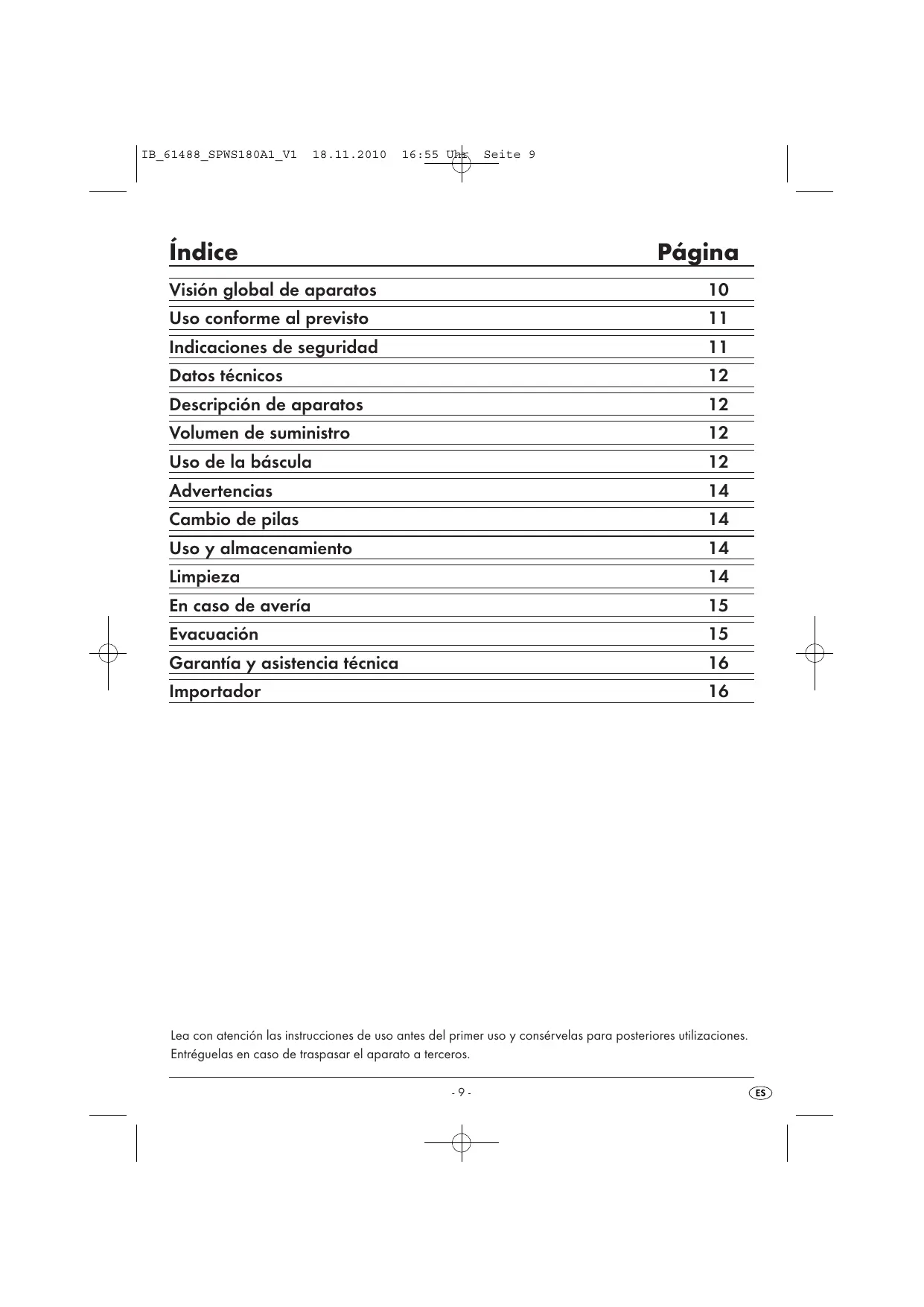 IB_61488_SPWS180A1_V1 18.11.2010 16:55 Uhr Seite 9

| Índice | Página |
|---|---|
| Visión global de aparatos | 10 |
| Uso conforme al previsto | 11 |
| Indicaciones de seguridad | 11 |
| Datos técnicos | 12 |
| Descripción de aparatos | 12 |
| Volumen de suministro | 12 |
| Uso de la báscula | 12 |
| Advertencias | 14 |
| Cambio de pilas | 14 |
| Uso y almacenamiento | 14 |
| Limpieza | 14 |
| En caso de avería | 15 |
| Evacuación | 15 |
| Garantía y asistencia técnica | 16 |
| Importador | 16 |

Lea con atención las instrucciones de uso antes del primer uso y consérvelas para posteriores utilizaciones. Entréguelas en caso de traspasar el aparato a terceros.

- 9 -

ES